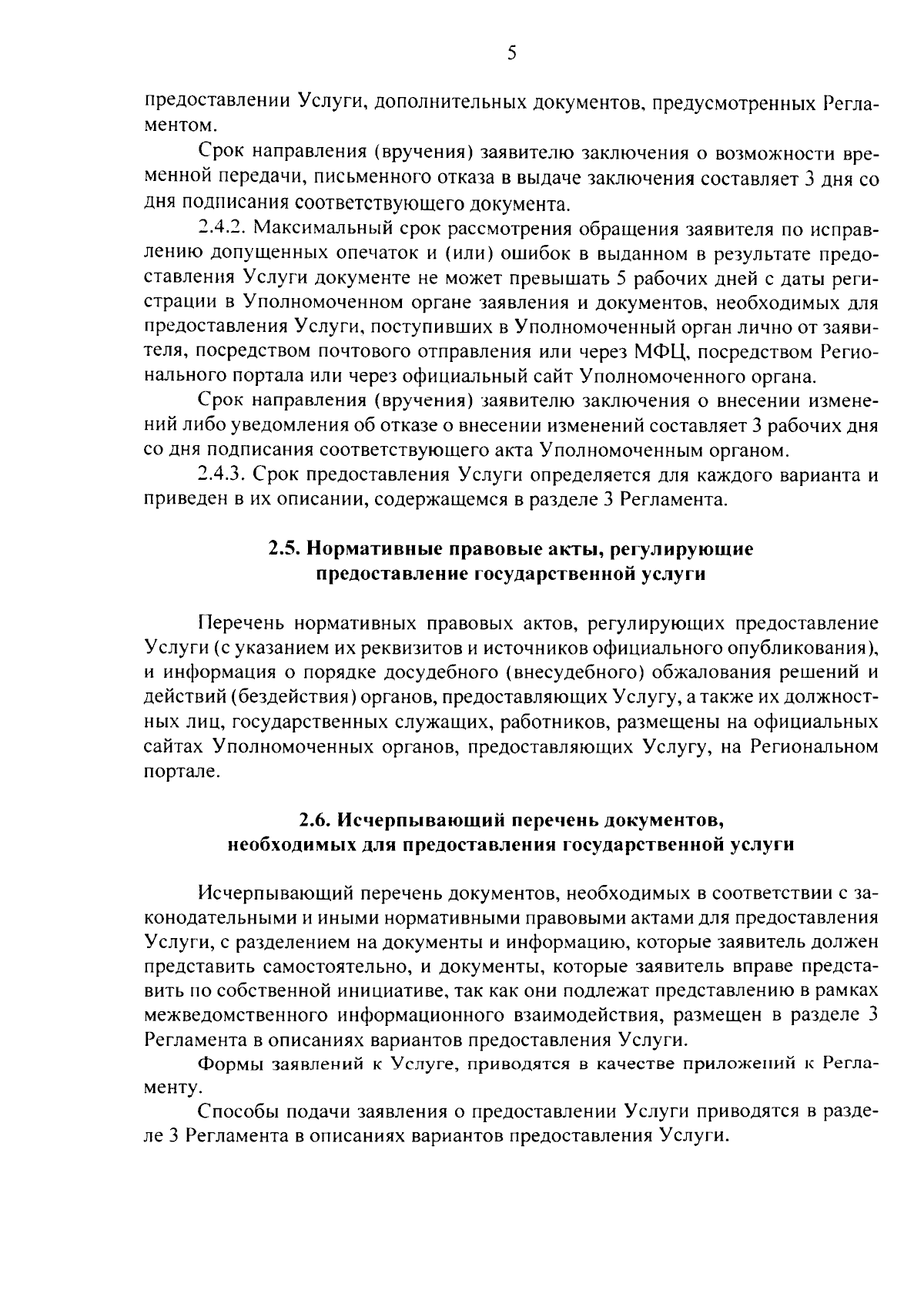 5

предоставлении Услуги, дополнительных документов, предусмотренных Регламентом.

Срок направления (вручения) заявителю заключения о возможности временной передачи, письменного отказа в выдаче заключения составляет 3 дня со дня подписания соответствующего документа.

2.4.2. Максимальный срок рассмотрения обращения заявителя по исправлению допущенных опечаток и (или) ошибок в выданном в результате предоставления Услуги документе не может превышать 5 рабочих дней с даты регистрации в Уполномоченном органе заявления и документов, необходимых для предоставления Услуги, поступивших в Уполномоченный орган лично от заявителя, посредством почтового отправления или через МФЦ, посредством Регионального портала или через официальный сайт Уполномоченного органа.

Срок направления (вручения) заявителю заключения о внесении изменений либо уведомления об отказе о внесении изменений составляет 3 рабочих дня со дня подписания соответствующего акта Уполномоченным органом.

2.4.3. Срок предоставления Услуги определяется для каждого варианта и приведен в их описании, содержащемся в разделе 3 Регламента.

2.5. Нормативные правовые акты, регулирующие предоставление государственной услуги

Перечень нормативных правовых актов, регулирующих предоставление Услуги (с указанием их реквизитов и источников официального опубликования), и информация о порядке досудебного (внесудебного) обжалования решений и действий (бездействия) органов, предоставляющих Услугу, а также их должностных лиц, государственных служащих, работников, размещены на официальных сайтах Уполномоченных органов, предоставляющих Услугу, на Региональном портале.

2.6. Исчерпывающий перечень документов, необходимых для предоставления государственной услуги

Исчерпывающий перечень документов, необходимых в соответствии с законодательными и иными нормативными правовыми актами для предоставления Услуги, с разделением на документы и информацию, которые заявитель должен представить самостоятельно, и документы, которые заявитель вправе представить по собственной инициативе, так как они подлежат представлению в рамках межведомственного информационного взаимодействия, размещен в разделе 3 Регламента в описаниях вариантов предоставления Услуги.

Формы заявлений к Услуге, приводятся в качестве приложений к Регламенту.

Способы подачи заявления о предоставлении Услуги приводятся в разделе 3 Регламента в описаниях вариантов предоставления Услуги.